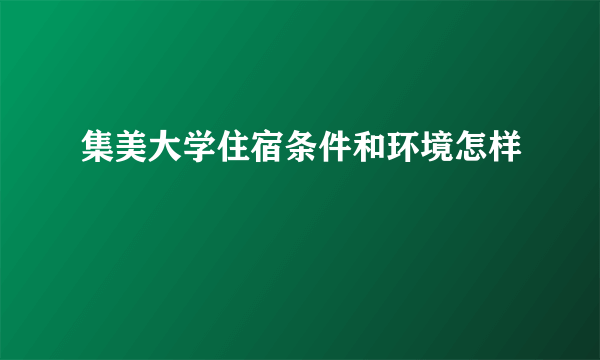 集美大学住宿条件和环境怎样